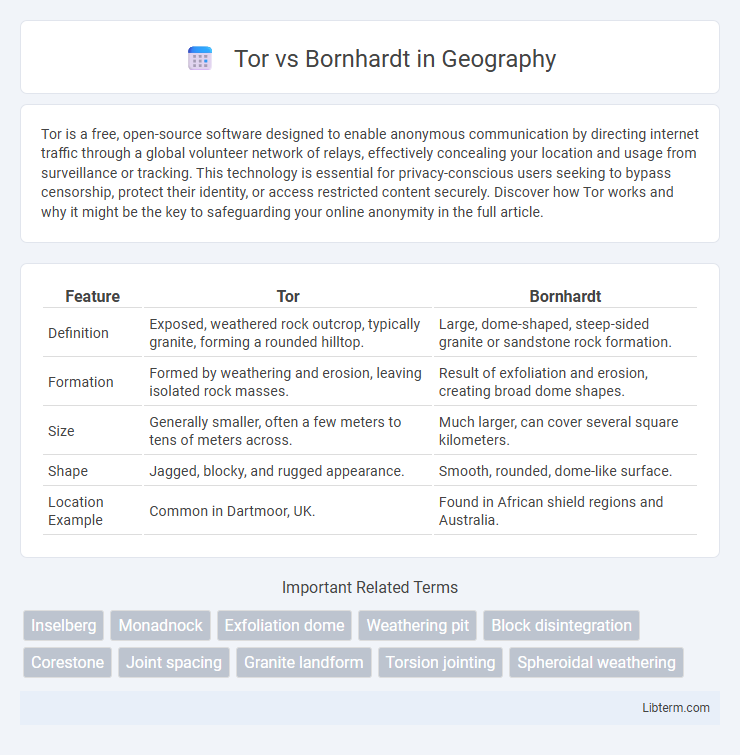 Tor vs Bornhardt in Geography

Tor is a free, open-source software designed to enable anonymous communication by directing internet traffic through a global volunteer network of relays, effectively concealing your location and usage from surveillance or tracking. This technology is essential for privacy-conscious users seeking to bypass censorship, protect their identity, or access restricted content securely. Discover how Tor works and why it might be the key to safeguarding your online anonymity in the full article.

| Feature | Tor | Bornhardt |
|---|---|---|
| Definition | Exposed, weathered rock outcrop, typically granite, forming a rounded hilltop. | Large, dome-shaped, steep-sided granite or sandstone rock formation. |
| Formation | Formed by weathering and erosion, leaving isolated rock masses. | Result of exfoliation and erosion, creating broad dome shapes. |
| Size | Generally smaller, often a few meters to tens of meters across. | Much larger, can cover several square kilometers. |
| Shape | Jagged, blocky, and rugged appearance. | Smooth, rounded, dome-like surface. |
| Location Example | Common in Dartmoor, UK. | Found in African shield regions and Australia. |

Important Related Terms

Inselberg
Monadnock
Exfoliation dome
Weathering pit
Block disintegration
Corestone
Joint spacing
Granite landform
Torsion jointing
Spheroidal weathering

Libterm.com